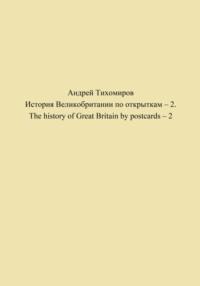 Андрей Тихомиров
История Великобритании по открыткам – 2.
The history of Great Britain by postcards – 2